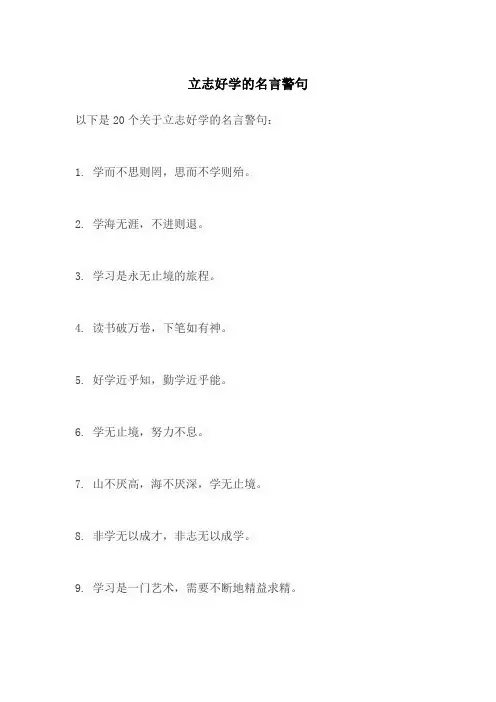 立志好学的名言警句

以下是 20 个关于立志好学的名言警句：

1. 学而不思则罔，思而不学则殆。

2. 学海无涯，不进则退。

3. 学习是永无止境的旅程。

4. 读书破万卷，下笔如有神。

5. 好学近乎知，勤学近乎能。

6. 学无止境，努力不息。

7. 山不厌高，海不厌深，学无止境。

8. 非学无以成才，非志无以成学。

9. 学习是一门艺术，需要不断地精益求精。